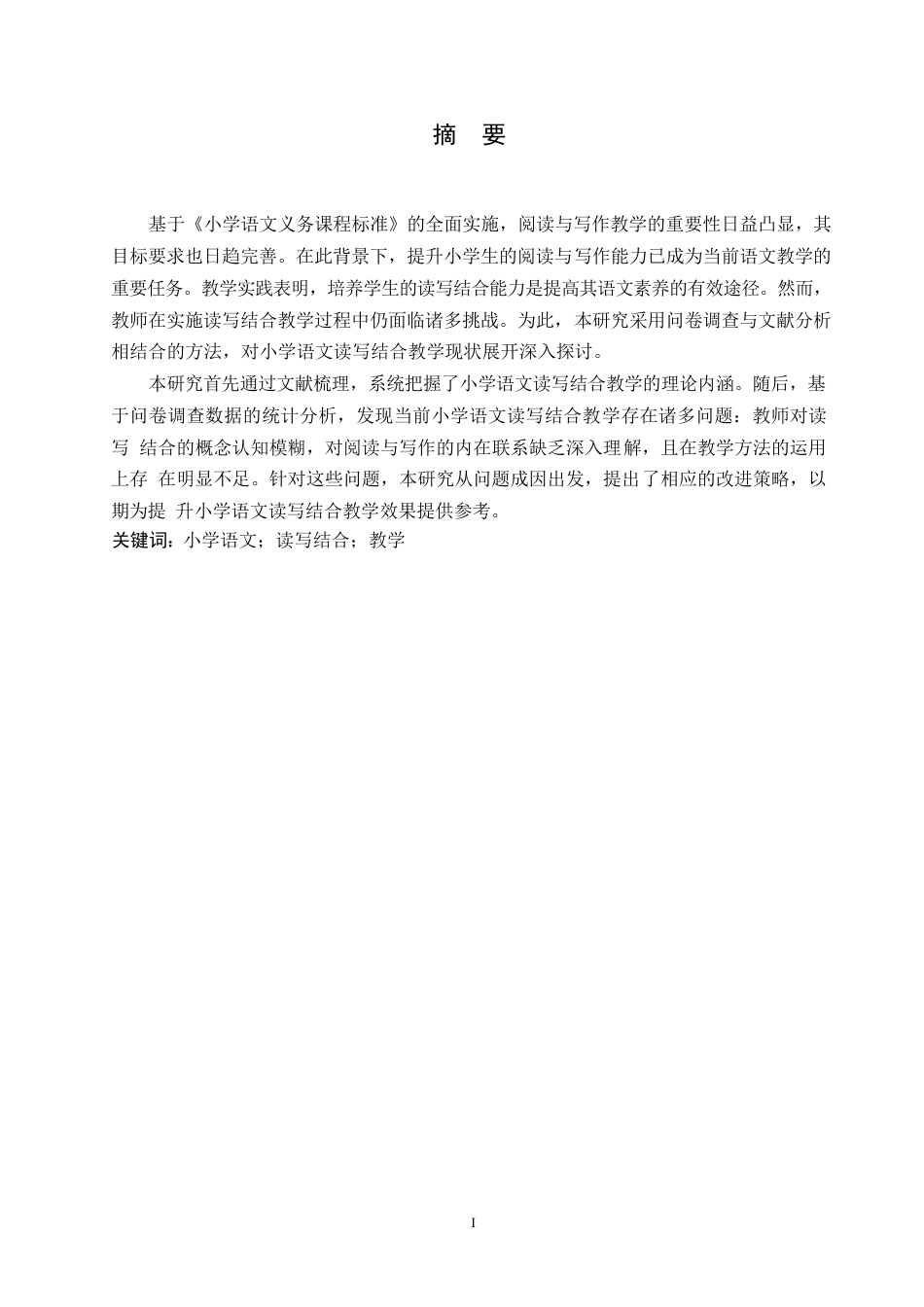 摘　要

基于《小学语文义务课程标准》的全面实施，阅读与写作教学的重要性日益凸显，其目标要求也日趋完善。在此背景下，提升小学生的阅读与写作能力已成为当前语文教学的重要任务。教学实践表明，培养学生的读写结合能力是提高其语文素养的有效途径。然而，教师在实施读写结合教学过程中仍面临诸多挑战。为此，本研究采用问卷调查与文献分析相结合的方法，对小学语文读写结合教学现状展开深入探讨。

本研究首先通过文献梳理，系统把握了小学语文读写结合教学的理论内涵。随后，基于问卷调查数据的统计分析，发现当前小学语文读写结合教学存在诸多问题：教师对读写 结合的概念认知模糊，对阅读与写作的内在联系缺乏深入理解，且在教学方法的运用上存 在明显不足。针对这些问题，本研究从问题成因出发，提出了相应的改进策略，以期为提 升小学语文读写结合教学效果提供参考。

关键词：小学语文；读写结合；教学

I